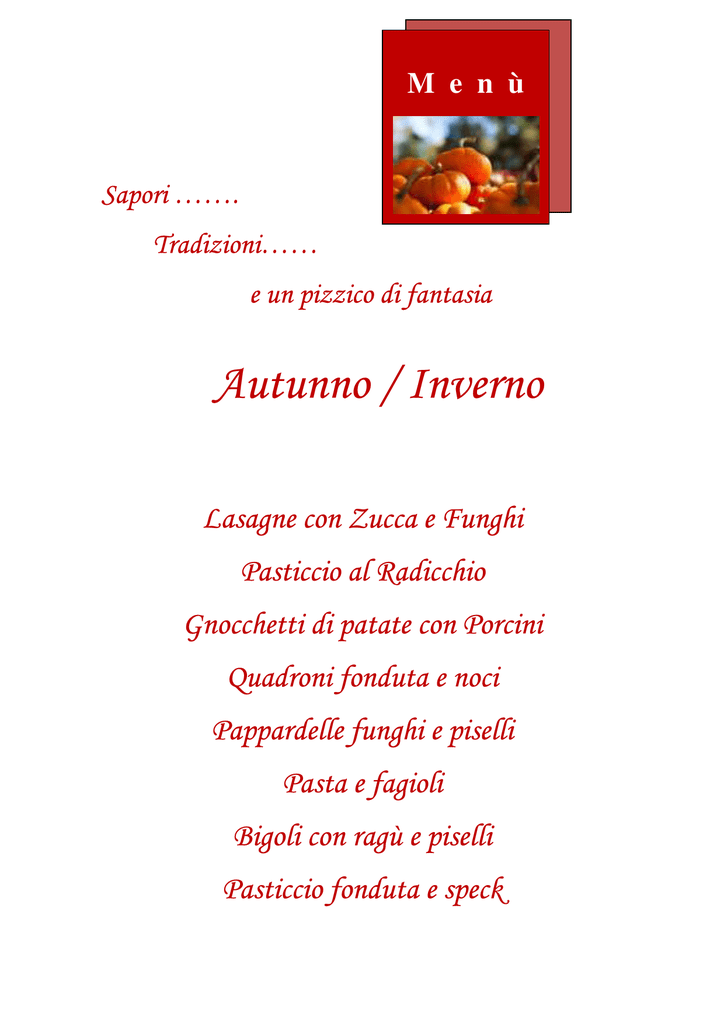 Menù

Sapori …….

Tradizioni……

e un pizzico di fantasia

Autunno / Inverno

Lasagne con Zucca e Funghi

Pasticcio al Radicchio

Gnocchetti di patate con Porcini

Quadroni fonduta e noci

Pappardelle funghi e piselli

Pasta e fagioli

Bigoli con ragù e piselli

Pasticcio fonduta e speck